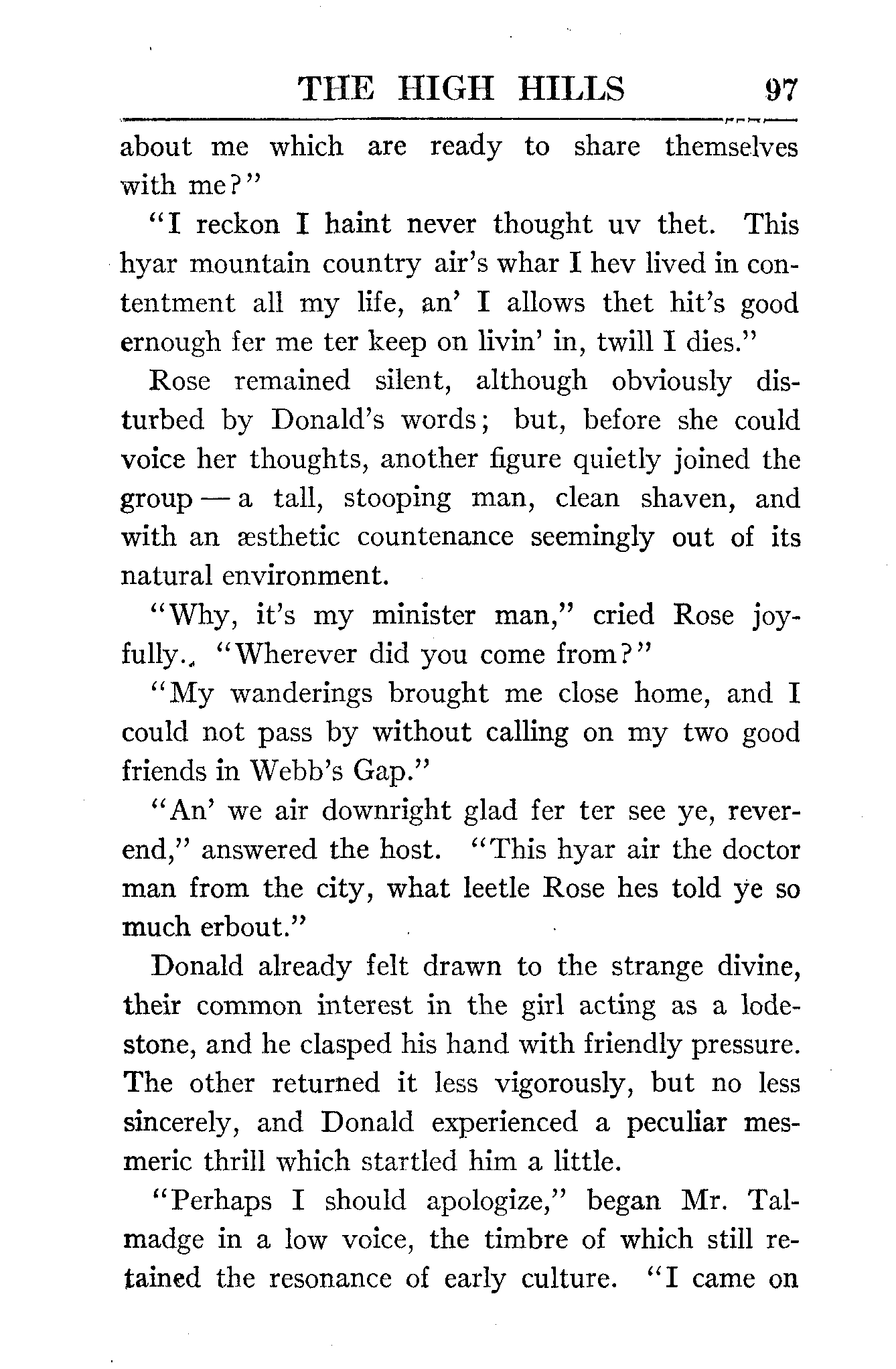 THE HIGH HILLS 97

about me which are ready to share themselves with me?"

"I reckon I haint never thought uv thet. This hyar mountain country air's whar I hev lived in contentment all my life, an' I allows thet hit's good ernough fer me ter keep on livin' in, twill I dies."

Rose remained silent, although obviously disturbed by Donald's words; but, before she could voice her thoughts, another figure quietly joined the group — a tall, stooping man, clean shaven, and with an æsthetic countenance seemingly out of its natural environment.

"Why, it's my minister man," cried Rose joyfully. "Wherever did you come from?"

"My wanderings brought me close home, and I could not pass by without calling on my two good friends in Webb's Gap."

"An' we air downright glad fer ter see ye, reverend," answered the host. "This hyar air the doctor man from the city, what leetle Rose hes told ye so much erbout."

Donald already felt drawn to the strange divine, their common interest in the girl acting as a lodestone, and he clasped his hand with friendly pressure. The other returned it less vigorously, but no less sincerely, and Donald experienced a peculiar mesmeric thrill which startled him a little.

"Perhaps I should apologize," began Mr. Talmadge in a low voice, the timbre of which still retained the resonance of early culture. "I came on